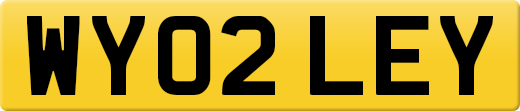 WY02 LEY